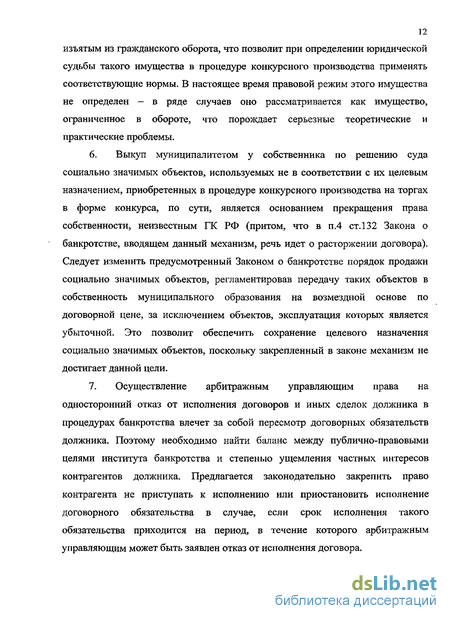 12

изъятым из гражданского оборота, что позволит при определении юридической судьбы такого имущества в процедуре конкурсного производства применять соответствующие нормы. В настоящее время правовой режим этого имущества не определен – в ряде случаев оно рассматривается как имущество, ограниченное в обороте, что порождает серьезные теоретические и практические проблемы.

6. Выкуп муниципалитетом у собственника по решению суда социально значимых объектов, используемых не в соответствии с их целевым назначением, приобретенных в процедуре конкурсного производства на торгах в форме конкурса, по сути, является основанием прекращения права собственности, неизвестным ГК РФ (притом, что в п.4 ст.132 Закона о банкротстве, вводящем данный механизм, речь идет о расторжении договора). Следует изменить предусмотренный Законом о банкротстве порядок продажи социально значимых объектов, регламентировав передачу таких объектов в собственность муниципального образования на возмездной основе по договорной цене, за исключением объектов, эксплуатация которых является убыточной. Это позволит обеспечить сохранение целевого назначения социально значимых объектов, поскольку закрепленный в законе механизм не достигает данной цели.

7. Осуществление арбитражным управляющим права на односторонний отказ от исполнения договоров и иных сделок должника в процедурах банкротства влечет за собой пересмотр договорных обязательств должника. Поэтому необходимо найти баланс между публично-правовыми целями института банкротства и степенью ущемления частных интересов контрагентов должника. Предлагается законодательно закрепить право контрагента не приступать к исполнению или приостановить исполнение договорного обязательства в случае, если срок исполнения такого обязательства приходится на период, в течение которого арбитражным управляющим может быть заявлен отказ от исполнения договора.

dsLib.net
библиотека диссертаций